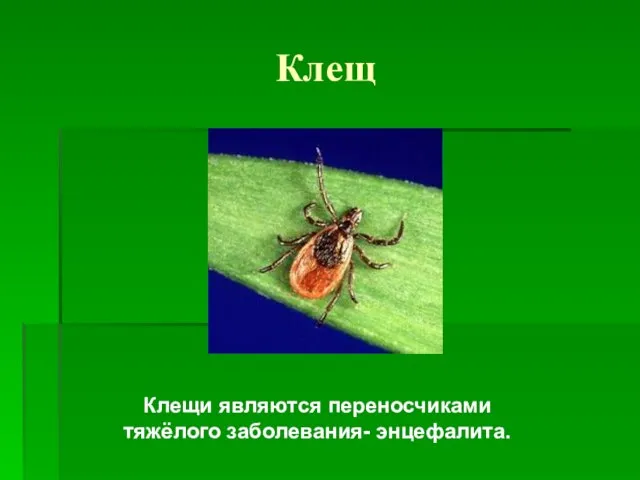 Клещ

Клещи являются переносчиками тяжёлого заболевания- энцефалита.